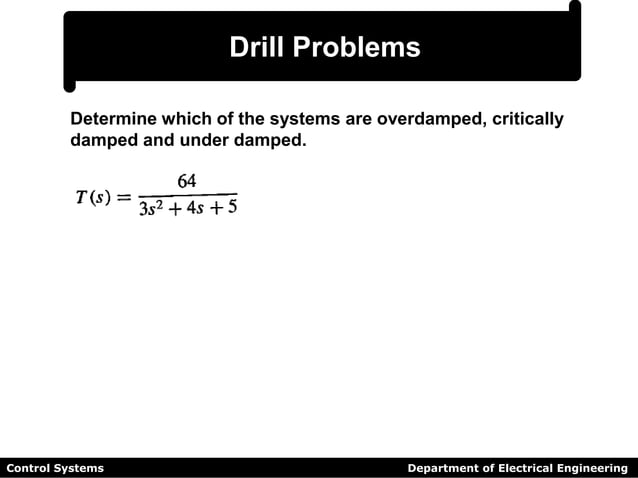 Drill Problems

Determine which of the systems are overdamped, critically damped and under damped.

$T(s) = \frac{64}{3s^2 + 4s + 5}$

Control Systems

Department of Electrical Engineering